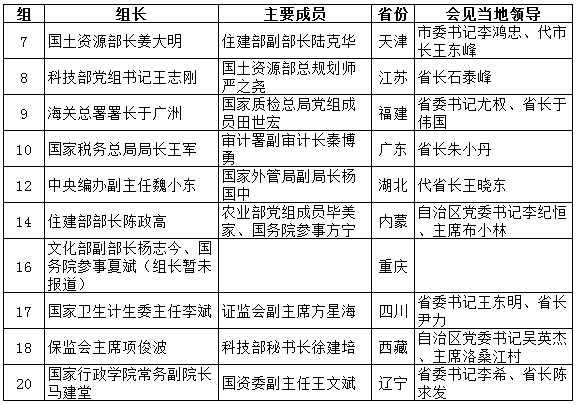 | 组 | 组长 | 主要成员 | 省份 | 会见当地领导 |
|---|---|---|---|---|
| 7 | 国土资源部长姜大明 | 住建部副部长陆克华 | 天津 | 市委书记李鸿忠、代市长王东峰 |
| 8 | 科技部党组书记王志刚 | 国土资源部总规划师严之尧 | 江苏 | 省长石泰峰 |
| 9 | 海关总署署长于广洲 | 国家质检总局党组成员田世宏 | 福建 | 省委书记尤权、省长于伟国 |
| 10 | 国家税务总局局长王军 | 审计署副审计长秦博勇 | 广东 | 省长朱小丹 |
| 12 | 中央编办副主任魏小东 | 国家外管局副局长杨国中 | 湖北 | 代省长王晓东 |
| 14 | 住建部部长陈政高 | 农业部党组成员毕美家、国务院参事方宁 | 内蒙 | 自治区党委书记李纪恒、主席布小林 |
| 16 | 文化部副部长杨志今、国务院参事夏斌（组长暂未报道） | | 重庆 | |
| 17 | 国家卫生计生委主任李斌 | 证监会副主席方星海 | 四川 | 省委书记王东明、省长尹力 |
| 18 | 保监会主席项俊波 | 科技部秘书长徐建培 | 西藏 | 自治区党委书记吴英杰、主席洛桑江村 |
| 20 | 国家行政学院常务副院长马建堂 | 国资委副主任王文斌 | 辽宁 | 省委书记李希、省长陈求发 |